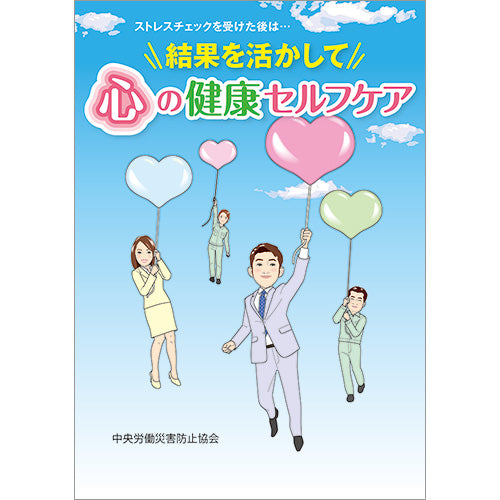 ストレスチェックを受けた後は…
結果を活かして
心の健康セルフケア

中央労働災害防止協会